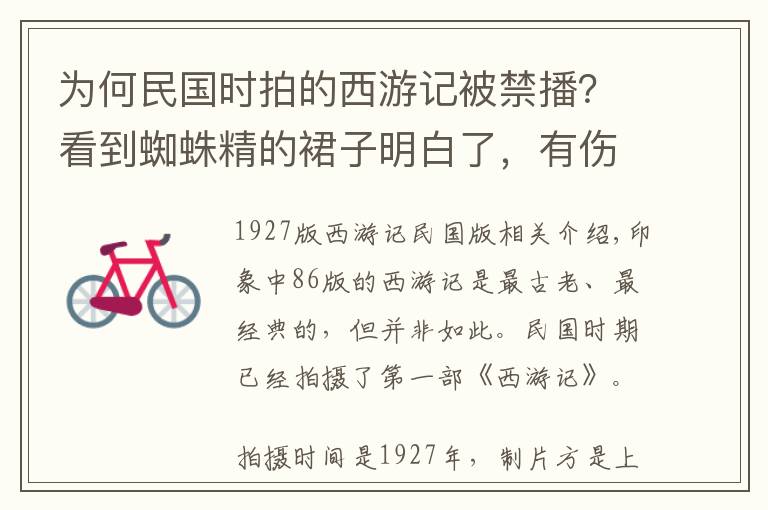 为何民国时拍的西游记被禁播？看到蜘蛛精的裙子明白了，有伤

1927版西游记民国版相关介绍，印象中86版的西游记是最古老、最经典的，但并非如此。民国时期已经拍摄了第一部《西游记》。

拍摄时间是1927年，制片方是上